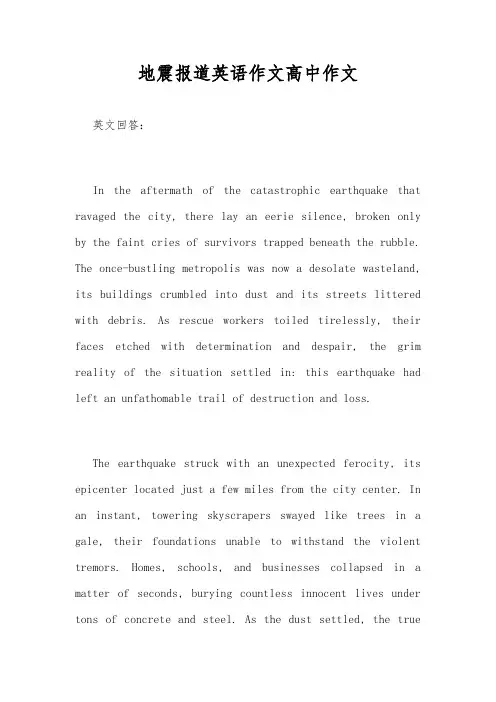 地震报道英语作文高中作文

英文回答:

In the aftermath of the catastrophic earthquake that ravaged the city, there lay an eerie silence, broken only by the faint cries of survivors trapped beneath the rubble. The once-bustling metropolis was now a desolate wasteland, its buildings crumbled into dust and its streets littered with debris. As rescue workers toiled tirelessly, their faces etched with determination and despair, the grim reality of the situation settled in: this earthquake had left an unfathomable trail of destruction and loss.

The earthquake struck with an unexpected ferocity, its epicenter located just a few miles from the city center. In an instant, towering skyscrapers swayed like trees in a gale, their foundations unable to withstand the violent tremors. Homes, schools, and businesses collapsed in a matter of seconds, burying countless innocent lives under tons of concrete and steel. As the dust settled, the true